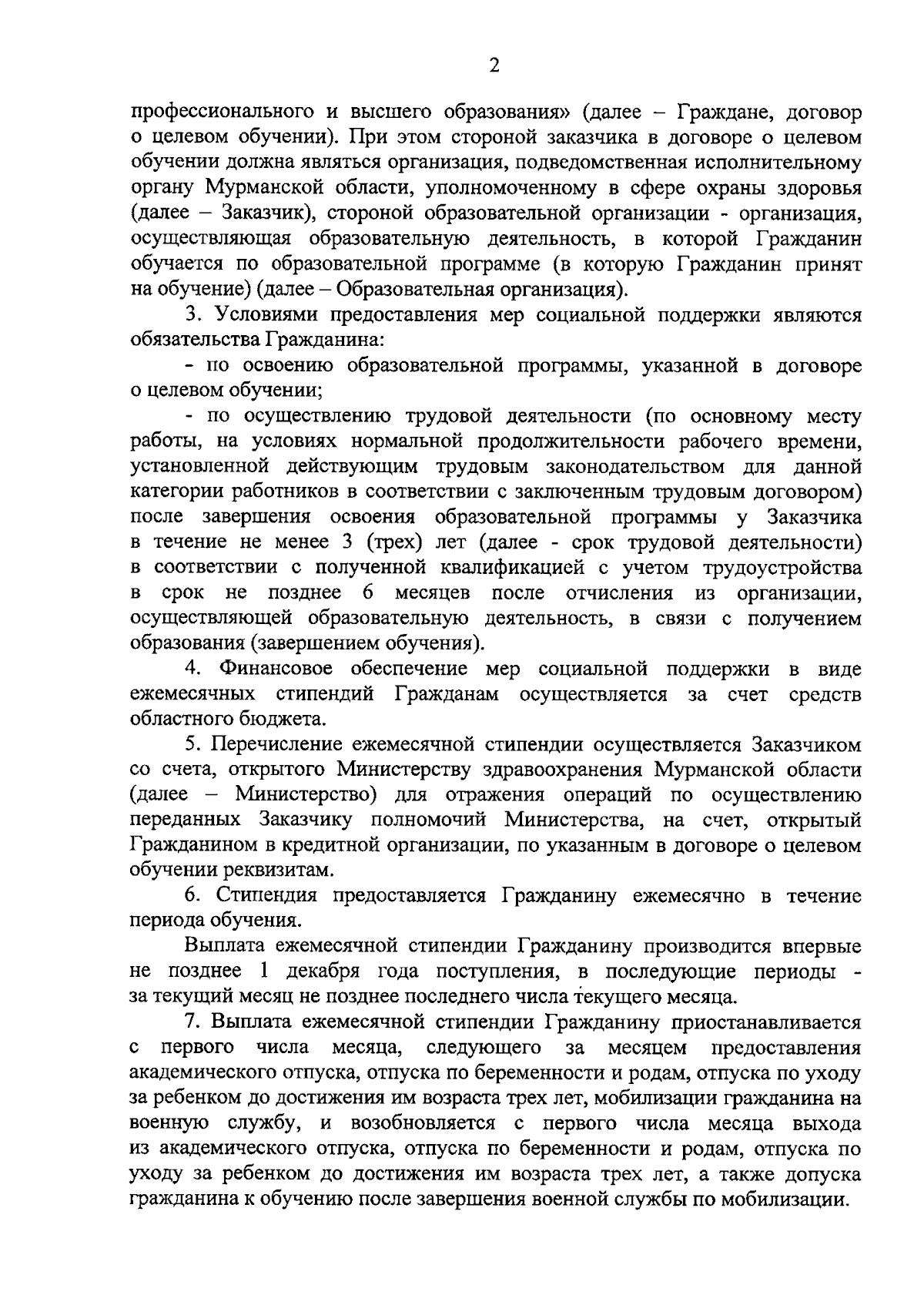 2

профессионального и высшего образования» (далее – Граждане, договор о целевом обучении). При этом стороной заказчика в договоре о целевом обучении должна являться организация, подведомственная исполнительному органу Мурманской области, уполномоченному в сфере охраны здоровья (далее – Заказчик), стороной образовательной организации - организация, осуществляющая образовательную деятельность, в которой Гражданин обучается по образовательной программе (в которую Гражданин принят на обучение) (далее – Образовательная организация).

3. Условиями предоставления мер социальной поддержки являются обязательства Гражданина:

- по освоению образовательной программы, указанной в договоре о целевом обучении;

- по осуществлению трудовой деятельности (по основному месту работы, на условиях нормальной продолжительности рабочего времени, установленной действующим трудовым законодательством для данной категории работников в соответствии с заключенным трудовым договором) после завершения освоения образовательной программы у Заказчика в течение не менее 3 (трех) лет (далее - срок трудовой деятельности) в соответствии с полученной квалификацией с учетом трудоустройства в срок не позднее 6 месяцев после отчисления из организации, осуществляющей образовательную деятельность, в связи с получением образования (завершением обучения).

4. Финансовое обеспечение мер социальной поддержки в виде ежемесячных стипендий Гражданам осуществляется за счет средств областного бюджета.

5. Перечисление ежемесячной стипендии осуществляется Заказчиком со счета, открытого Министерству здравоохранения Мурманской области (далее – Министерство) для отражения операций по осуществлению переданных Заказчику полномочий Министерства, на счет, открытый Гражданином в кредитной организации, по указанным в договоре о целевом обучении реквизитам.

6. Стипендия предоставляется Гражданину ежемесячно в течение периода обучения.

Выплата ежемесячной стипендии Гражданину производится впервые не позднее 1 декабря года поступления, в последующие периоды - за текущий месяц не позднее последнего числа текущего месяца.

7. Выплата ежемесячной стипендии Гражданину приостанавливается с первого числа месяца, следующего за месяцем предоставления академического отпуска, отпуска по беременности и родам, отпуска по уходу за ребенком до достижения им возраста трех лет, мобилизации гражданина на военную службу, и возобновляется с первого числа месяца выхода из академического отпуска, отпуска по беременности и родам, отпуска по уходу за ребенком до достижения им возраста трех лет, а также допуска гражданина к обучению после завершения военной службы по мобилизации.